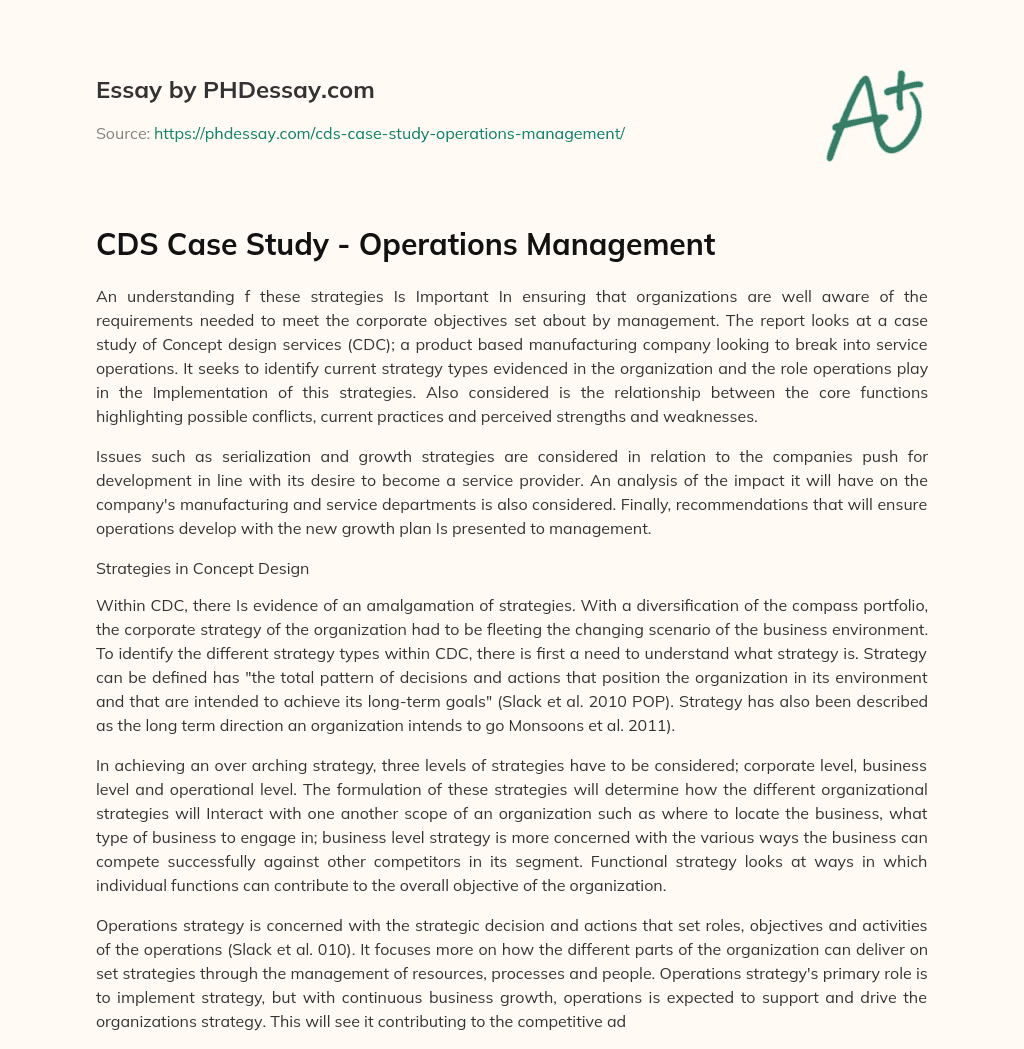 Essay by PHDessay.com

Source: https://phdessay.com/cds-case-study-operations-management/

A+

CDS Case Study - Operations Management

An understanding f these strategies Is Important In ensuring that organizations are well aware of the requirements needed to meet the corporate objectives set about by management. The report looks at a case study of Concept design services (CDC); a product based manufacturing company looking to break into service operations. It seeks to identify current strategy types evidenced in the organization and the role operations play in the Implementation of this strategies. Also considered is the relationship between the core functions highlighting possible conflicts, current practices and perceived strengths and weaknesses.

Issues such as serialization and growth strategies are considered in relation to the companies push for development in line with its desire to become a service provider. An analysis of the impact it will have on the company's manufacturing and service departments is also considered. Finally, recommendations that will ensure operations develop with the new growth plan Is presented to management.

Strategies in Concept Design

Within CDC, there Is evidence of an amalgamation of strategies. With a diversification of the compass portfolio, the corporate strategy of the organization had to be fleeting the changing scenario of the business environment. To identify the different strategy types within CDC, there is first a need to understand what strategy is. Strategy can be defined has "the total pattern of decisions and actions that position the organization in its environment and that are intended to achieve its long-term goals" (Slack et al. 2010 POP). Strategy has also been described as the long term direction an organization intends to go Monsoons et al. 2011).

In achieving an over arching strategy, three levels of strategies have to be considered; corporate level, business level and operational level. The formulation of these strategies will determine how the different organizational strategies will Interact with one another scope of an organization such as where to locate the business, what type of business to engage in; business level strategy is more concerned with the various ways the business can compete successfully against other competitors in its segment. Functional strategy looks at ways in which individual functions can contribute to the overall objective of the organization.

Operations strategy is concerned with the strategic decision and actions that set roles, objectives and activities of the operations (Slack et al. 010). It focuses more on how the different parts of the organization can deliver on set strategies through the management of resources, processes and people. Operations strategy's primary role is to implement strategy, but with continuous business growth, operations is expected to support and drive the organizations strategy. This will see it contributing to the competitive ad